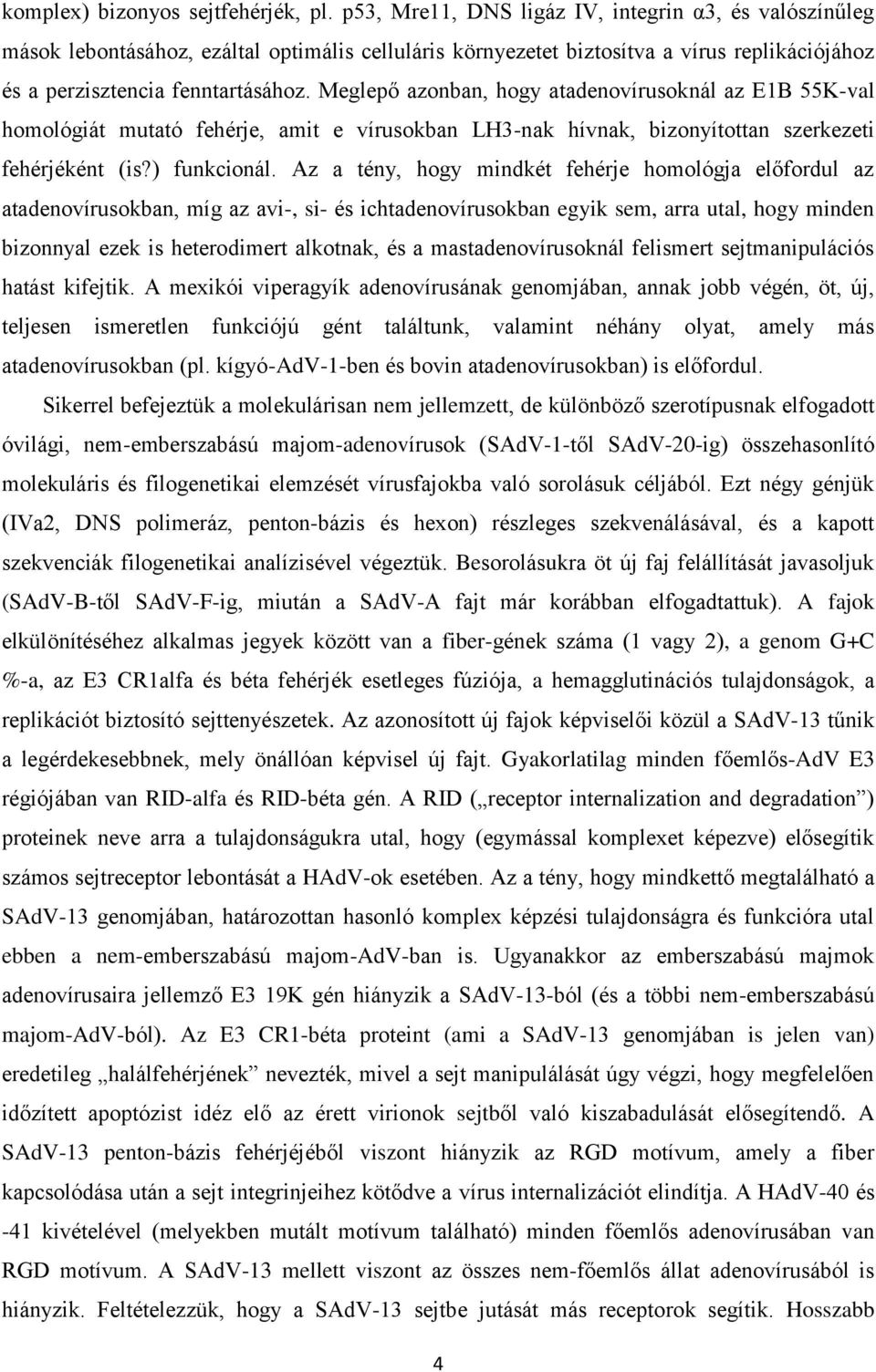 komplex) bizonyos sejtfehérjék, pl. p53, Mre11, DNS ligáz IV, integrin α3, és valószínűleg mások lebontásához, ezáltal optimális celluláris környezetet biztosítva a vírus replikációjához és a perzisztencia fenntartásához. Meglepő azonban, hogy atadenovírusoknál az E1B 55K-val homológiát mutató fehérje, amit e vírusokban LH3-nak hívnak, bizonyítottan szerkezeti fehérjéként (is?) funkcionál. Az a tény, hogy mindkét fehérje homológja előfordul az atadenovírusokban, míg az avi-, si- és ichtadenovírusokban egyik sem, arra utal, hogy minden bizonnyal ezek is heterodimert alkotnak, és a mastadenovírusoknál felismert sejtmanipulációs hatást kifejtik. A mexikói viperagyík adenovírusának genomjában, annak jobb végén, öt, új, teljesen ismeretlen funkciójú gént találtunk, valamint néhány olyat, amely más atadenovírusokban (pl. kígyó-AdV-1-ben és bovin atadenovírusokban) is előfordul.

Sikerrel befejeztük a molekulárisan nem jellemzett, de különböző szerotípusnak elfogadott óvilági, nem-emberszabású majom-adenovírusok (SAdV-1-től SAdV-20-ig) összehasonlító molekuláris és filogenetikai elemzését vírusfajokba való sorolásuk céljából. Ezt négy génjük (IVa2, DNS polimeráz, penton-bázis és hexon) részleges szekvenálásával, és a kapott szekvenciák filogenetikai analízisével végeztük. Besorolásukra öt új faj felállítását javasoljuk (SAdV-B-től SAdV-F-ig, miután a SAdV-A fajt már korábban elfogadtattuk). A fajok elkülönítéséhez alkalmas jegyek között van a fiber-gének száma (1 vagy 2), a genom G+C %-a, az E3 CR1alfa és béta fehérjék esetleges fúziója, a hemagglutinációs tulajdonságok, a replikációt biztosító sejttenyészetek. Az azonosított új fajok képviselői közül a SAdV-13 tűnik a legérdekesebbnek, mely önállóan képvisel új fajt. Gyakorlatilag minden főemlős-AdV E3 régiójában van RID-alfa és RID-béta gén. A RID („receptor internalization and degradation”) proteinek neve arra a tulajdonságukra utal, hogy (egymással komplexet képezve) elősegítik számos sejtreceptor lebontását a HAdV-ok esetében. Az a tény, hogy mindkettő megtalálható a SAdV-13 genomjában, határozottan hasonló komplex képzési tulajdonságra és funkcióra utal ebben a nem-emberszabású majom-AdV-ban is. Ugyanakkor az emberszabású majmok adenovírusaira jellemző E3 19K gén hiányzik a SAdV-13-ból (és a többi nem-emberszabású majom-AdV-ból). Az E3 CR1-béta proteint (ami a SAdV-13 genomjában is jelen van) eredetileg „halálfehérjének” nevezték, mivel a sejt manipulálását úgy végzi, hogy megfelelően időzített apoptózist idéz elő az érett virionok sejtből való kiszabadulását elősegítendő. A SAdV-13 penton-bázis fehérjéjéből viszont hiányzik az RGD motívum, amely a fiber kapcsolódása után a sejt integrinjeihez kötődve a vírus internalizációt elindítja. A HAdV-40 és -41 kivételével (melyekben mutált motívum található) minden főemlős adenovírusban van RGD motívum. A SAdV-13 mellett viszont az összes nem-főemlős állat adenovírusából is hiányzik. Feltételezzük, hogy a SAdV-13 sejtbe jutását más receptorok segítik. Hosszabb

4